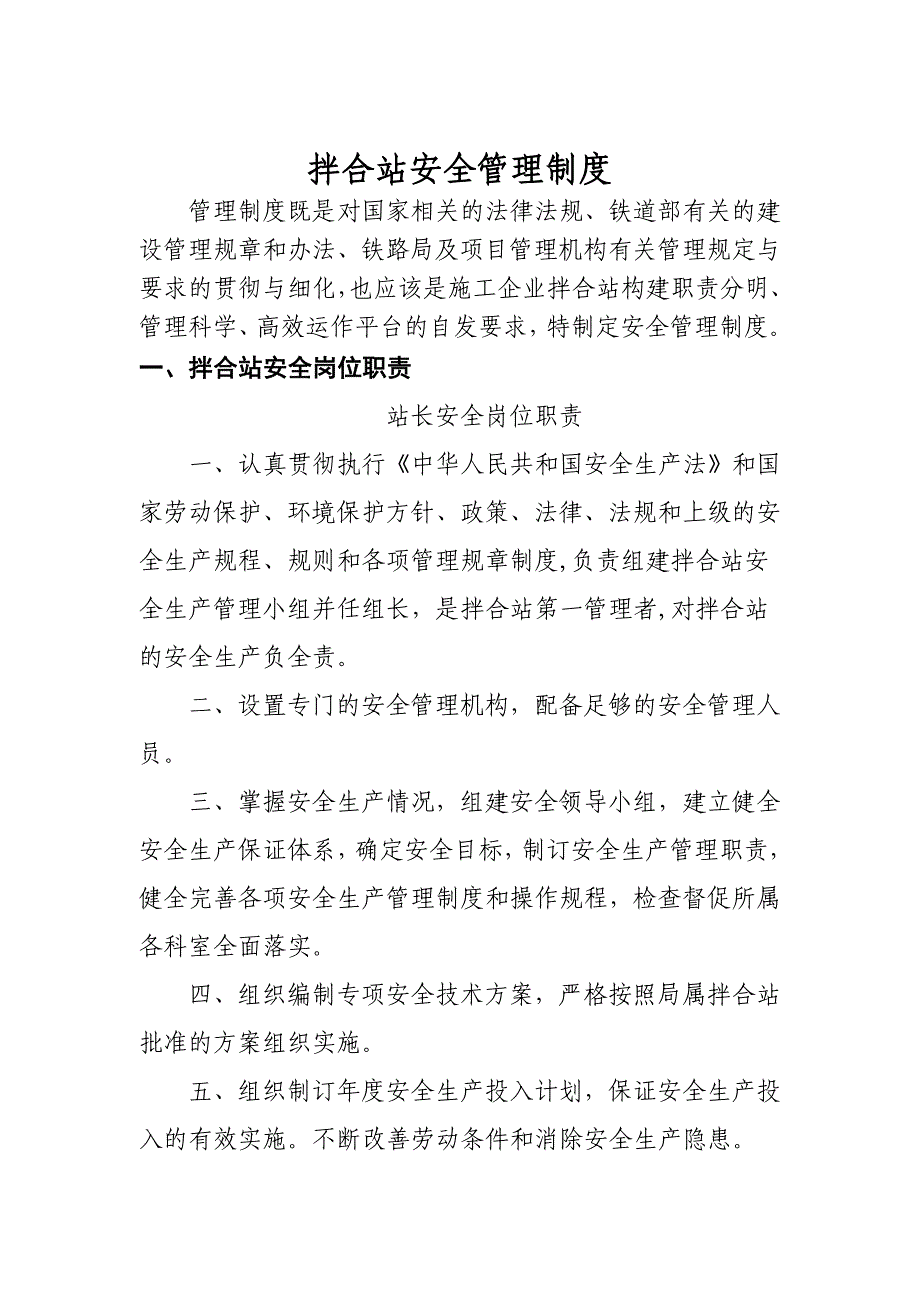 拌合站安全管理制度

管理制度既是对国家相关的法律法规、铁道部有关的建设管理规章和办法、铁路局及项目管理机构有关管理规定与要求的贯彻与细化,也应该是施工企业拌合站构建职责分明、管理科学、高效运作平台的自发要求，特制定安全管理制度。

一、拌合站安全岗位职责

站长安全岗位职责

一、认真贯彻执行《中华人民共和国安全生产法》和国家劳动保护、环境保护方针、政策、法律、法规和上级的安全生产规程、规则和各项管理规章制度,负责组建拌合站安全生产管理小组并任组长，是拌合站第一管理者,对拌合站的安全生产负全责。

二、设置专门的安全管理机构，配备足够的安全管理人员。

三、掌握安全生产情况，组建安全领导小组，建立健全安全生产保证体系，确定安全目标，制订安全生产管理职责，健全完善各项安全生产管理制度和操作规程，检查督促所属各科室全面落实。

四、组织编制专项安全技术方案，严格按照局属拌合站批准的方案组织实施。

五、组织制订年度安全生产投入计划，保证安全生产投入的有效实施。不断改善劳动条件和消除安全生产隐患。